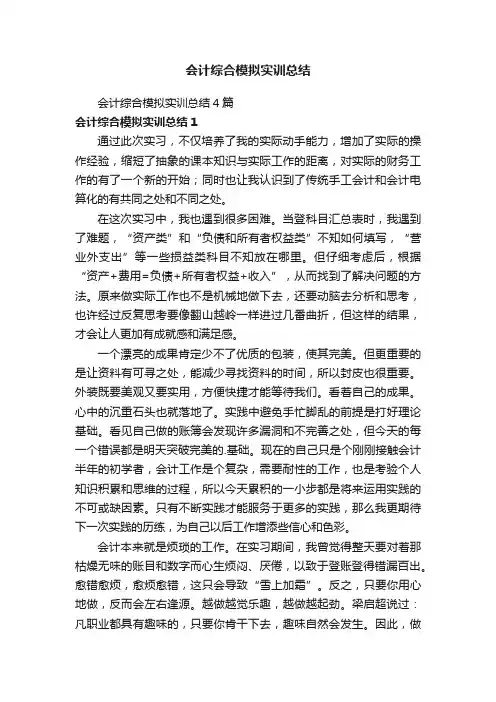 会计综合模拟实训总结

会计综合模拟实训总结４篇

会计综合模拟实训总结１

通过此次实习，不仅培养了我的实际动手能力，增加了实际的操作经验，缩短了抽象的课本知识与实际工作的距离，对实际的财务工作的有了一个新的开始；同时也让我认识到了传统手工会计和会计电算化的有共同之处和不同之处。

在这次实习中，我也遇到很多困难。当登科目汇总表时，我遇到了难题，“资产类”和“负债和所有者权益类”不知如何填写，“营业外支出”等一些损益类科目不知放在哪里。但仔细考虑后，根据“资产+费用=负债+所有者权益+收入”，从而找到了解决问题的方法。原来做实际工作也不是机械地做下去，还要动脑去分析和思考，也许经过反复思考要像翻山越岭一样进过几番曲折，但这样的结果，才会让人更加有成就感和满足感。

一个漂亮的成果肯定少不了优质的包装，使其完美。但更重要的是让资料有可寻之处，能减少寻找资料的时间，所以封皮也很重要。外装既要美观又要实用，方便快捷才能等待我们。看着自己的成果。心中的沉重石头也就落地了。实践中避免手忙脚乱的前提是打好理论基础。看见自己做的账簿会发现许多漏洞和不完善之处，但今天的每一个错误都是明天突破完美的.基础。现在的自己只是个刚刚接触会计半年的初学者，会计工作是个复杂，需要耐性的工作，也是考验个人知识积累和思维的过程，所以今天累积的一小步都是将来运用实践的不可或缺因素。只有不断实践才能服务于更多的实践，那么我更期待下一次实践的历练，为自己以后工作增添些信心和色彩。

会计本来就是烦琐的工作。在实习期间，我曾觉得整天要对着那枯燥无味的账目和数字而心生烦闷、厌倦，以致于登账登得错漏百出。愈错愈烦，愈烦愈错，这只会导致“雪上加霜”。反之，只要你用心地做，反而会左右逢源。越做越觉乐趣，越做越起劲。梁启超说过：凡职业都具有趣味的，只要你肯干下去，趣味自然会发生。因此，做